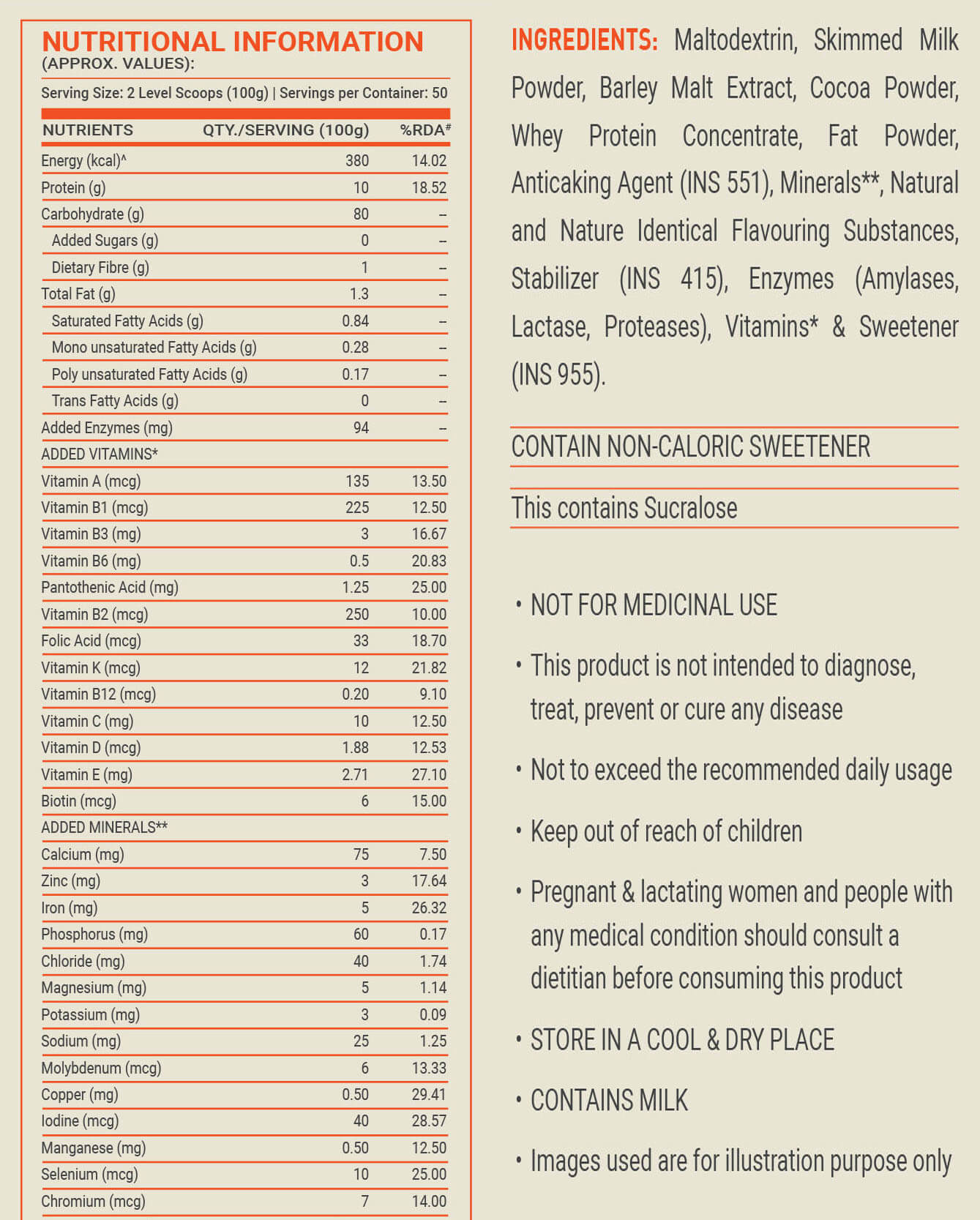 NUTRITIONAL INFORMATION
(APPROX. VALUES):

Serving Size: 2 Level Scoops (100g) | Servings per Container: 50

| NUTRIENTS | QTY./SERVING (100g) | %RDA# |
|---|---|---|
| Energy (kcal)^ | 380 | 14.02 |
| Protein (g) | 10 | 18.52 |
| Carbohydrate (g) | 80 | – |
| Added Sugars (g) | 0 | – |
| Dietary Fibre (g) | 1 | – |
| Total Fat (g) | 1.3 | – |
| Saturated Fatty Acids (g) | 0.84 | – |
| Mono unsaturated Fatty Acids (g) | 0.28 | – |
| Poly unsaturated Fatty Acids (g) | 0.17 | – |
| Trans Fatty Acids (g) | 0 | – |
| Added Enzymes (mg) | 94 | – |
| ADDED VITAMINS* | | |
| Vitamin A (mcg) | 135 | 13.50 |
| Vitamin B1 (mcg) | 225 | 12.50 |
| Vitamin B3 (mg) | 3 | 16.67 |
| Vitamin B6 (mg) | 0.5 | 20.83 |
| Pantothenic Acid (mg) | 1.25 | 25.00 |
| Vitamin B2 (mcg) | 250 | 10.00 |
| Folic Acid (mcg) | 33 | 18.70 |
| Vitamin K (mcg) | 12 | 21.82 |
| Vitamin B12 (mcg) | 0.20 | 9.10 |
| Vitamin C (mg) | 10 | 12.50 |
| Vitamin D (mcg) | 1.88 | 12.53 |
| Vitamin E (mg) | 2.71 | 27.10 |
| Biotin (mcg) | 6 | 15.00 |
| ADDED MINERALS** | | |
| Calcium (mg) | 75 | 7.50 |
| Zinc (mg) | 3 | 17.64 |
| Iron (mg) | 5 | 26.32 |
| Phosphorus (mg) | 60 | 0.17 |
| Chloride (mg) | 40 | 1.74 |
| Magnesium (mg) | 5 | 1.14 |
| Potassium (mg) | 3 | 0.09 |
| Sodium (mg) | 25 | 1.25 |
| Molybdenum (mcg) | 6 | 13.33 |
| Copper (mg) | 0.50 | 29.41 |
| Iodine (mcg) | 40 | 28.57 |
| Manganese (mg) | 0.50 | 12.50 |
| Selenium (mcg) | 10 | 25.00 |
| Chromium (mcg) | 7 | 14.00 |

INGREDIENTS: Maltodextrin, Skimmed Milk Powder, Barley Malt Extract, Cocoa Powder, Whey Protein Concentrate, Fat Powder, Anticaking Agent (INS 551), Minerals**, Natural and Nature Identical Flavouring Substances, Stabilizer (INS 415), Enzymes (Amylases, Lactase, Proteases), Vitamins* & Sweetener (INS 955).

CONTAIN NON-CALORIC SWEETENER

This contains Sucralose

• NOT FOR MEDICINAL USE
• This product is not intended to diagnose, treat, prevent or cure any disease
• Not to exceed the recommended daily usage
• Keep out of reach of children
• Pregnant & lactating women and people with any medical condition should consult a dietitian before consuming this product
• STORE IN A COOL & DRY PLACE
• CONTAINS MILK
• Images used are for illustration purpose only